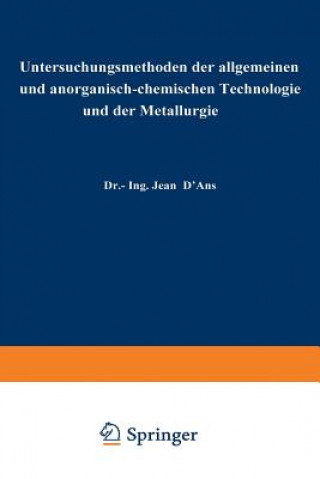 Untersuchungsmethoden der allgemeinen und anorganisch-chemischen Technologie und der Metallurgie

Dr.- Ing. Jean D'Ans

Springer